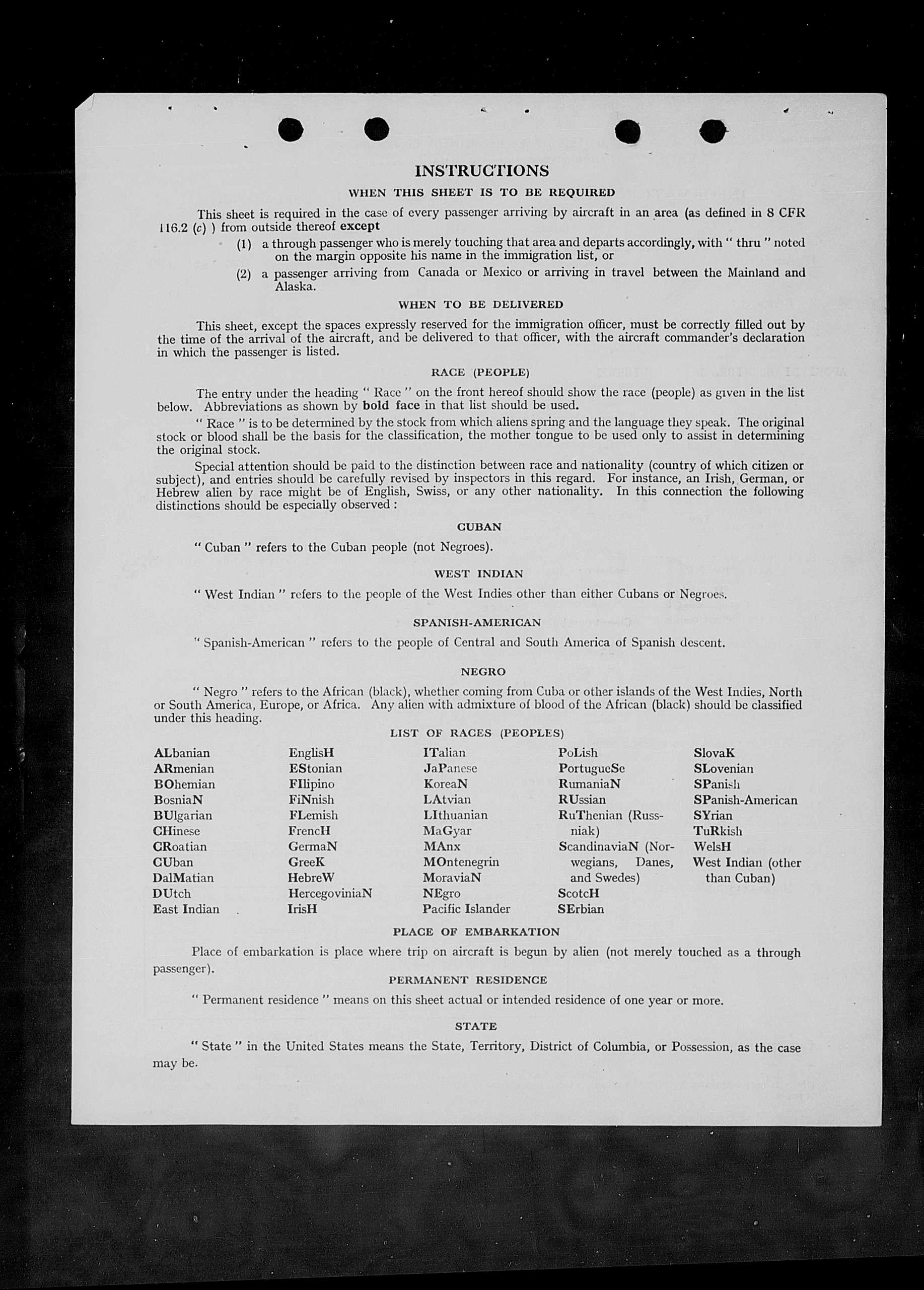 INSTRUCTIONS

WHEN THIS SHEET IS TO BE REQUIRED

This sheet is required in the case of every passenger arriving by aircraft in an area (as defined in 8 CFR 116.2 (c) ) from outside thereof except

(1) a through passenger who is merely touching that area and departs accordingly, with " thru " noted on the margin opposite his name in the immigration list, or

(2) a passenger arriving from Canada or Mexico or arriving in travel between the Mainland and Alaska.

WHEN TO BE DELIVERED

This sheet, except the spaces expressly reserved for the immigration officer, must be correctly filled out by the time of the arrival of the aircraft, and be delivered to that officer, with the aircraft commander's declaration in which the passenger is listed.

RACE (PEOPLE)

The entry under the heading " Race " on the front hereof should show the race (people) as given in the list below. Abbreviations as shown by bold face in that list should be used.

" Race " is to be determined by the stock from which aliens spring and the language they speak. The original stock or blood shall be the basis for the classification, the mother tongue to be used only to assist in determining the original stock.

Special attention should be paid to the distinction between race and nationality (country of which citizen or subject), and entries should be carefully revised by inspectors in this regard. For instance, an Irish, German, or Hebrew alien by race might be of English, Swiss, or any other nationality. In this connection the following distinctions should be especially observed :

CUBAN

" Cuban " refers to the Cuban people (not Negroes).

WEST INDIAN

" West Indian " refers to the people of the West Indies other than either Cubans or Negroes.

SPANISH-AMERICAN

" Spanish-American " refers to the people of Central and South America of Spanish descent.

NEGRO

" Negro " refers to the African (black), whether coming from Cuba or other islands of the West Indies, North or South America, Europe, or Africa. Any alien with admixture of blood of the African (black) should be classified under this heading.

LIST OF RACES (PEOPLES)

ALbanian
ARmenian
BOhemian
BosniaN
BUlgarian
CHinese
CRoatian
CUban
DalMatian
DUtch
East Indian

EnglisH
EStonian
FIlipino
FiNnish
FLemish
FrencH
GermaN
GreeK
HebreW
HercegoviniaN
IrisH

ITalian
JaPanese
KoreaN
LAtvian
LIthuanian
MaGyar
MAnx
MOntenegrin
MoraviaN
NEgro
Pacific Islander

PoLish
PortugueSe
RumaniaN
RUssian
RuThenian (Russniak)
ScandinaviaN (Norwegians, Danes, and Swedes)
ScotcH
SErbian

SlovaK
SLovenian
SPanish
SPanish-American
SYrian
TuRkish
WelsH
West Indian (other than Cuban)

PLACE OF EMBARKATION

Place of embarkation is place where trip on aircraft is begun by alien (not merely touched as a through passenger).

PERMANENT RESIDENCE

" Permanent residence " means on this sheet actual or intended residence of one year or more.

STATE

" State " in the United States means the State, Territory, District of Columbia, or Possession, as the case may be.